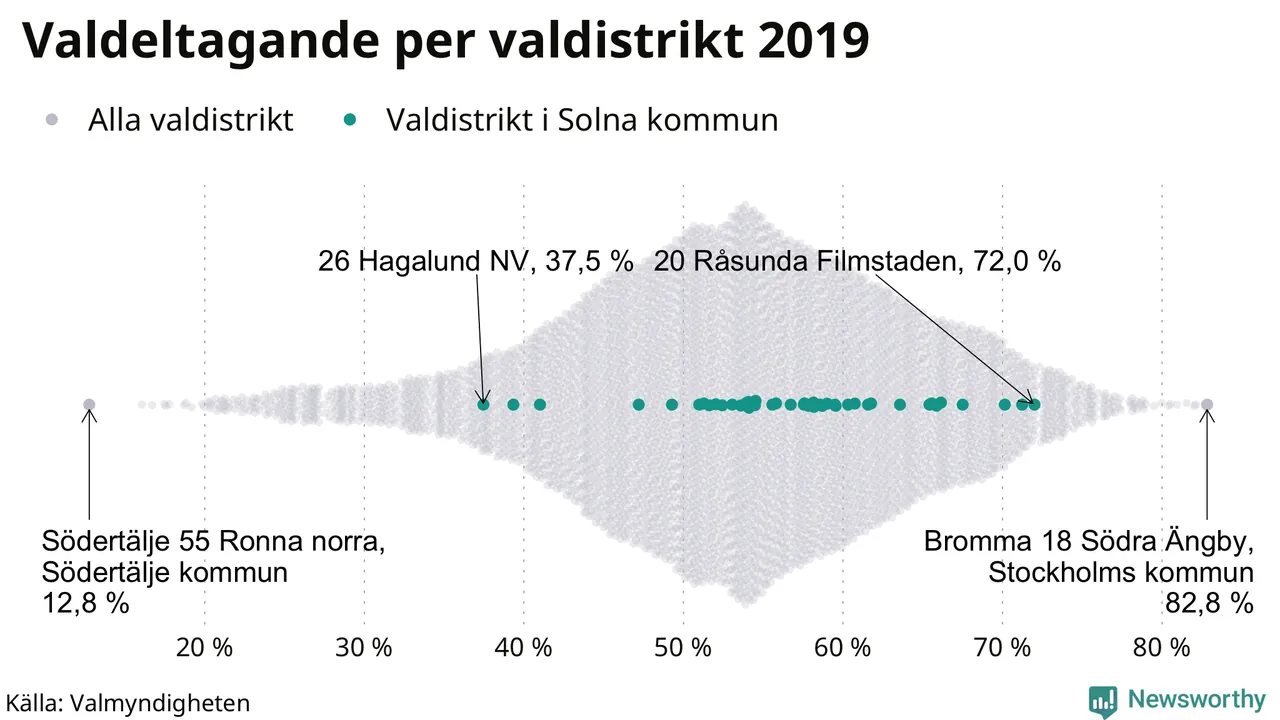 Valdeltagande per valdistrikt 2019

Alla valdistrikt   Valdistrikt i Solna kommun

26 Hagalund NV, 37,5 %   20 Råsunda Filmstaden, 72,0 %

Södertälje 55 Ronna norra, Södertälje kommun 12,8 %

Bromma 18 Södra Ängby, Stockholms kommun 82,8 %

20 %   30 %   40 %   50 %   60 %   70 %   80 %

Källa: Valmyndigheten

Newsworthy